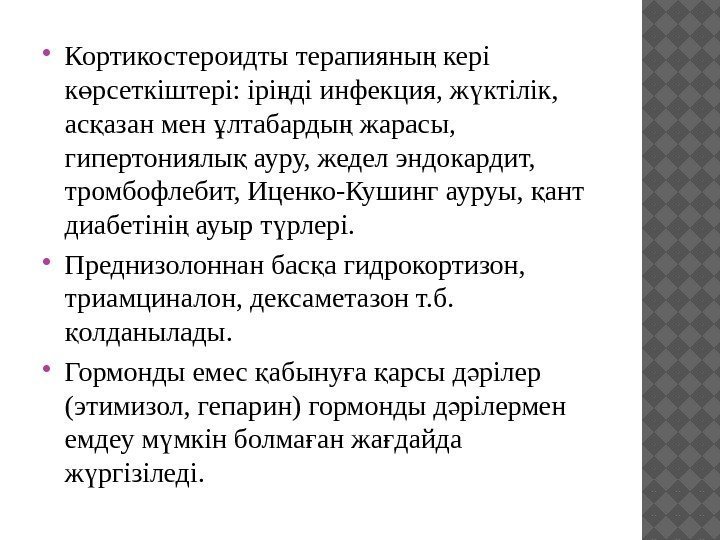 • Кортикостероидты терапияның кері көрсеткіштері: іріңді инфекция, жүктілік, асқазан мен ұлтабардың жарасы, гипертониялық ауру, жедел эндокардит, тромбофлебит, Иценко-Кушинг ауруы, қант диабетінің ауыр түрлері.

• Преднизолоннан басқа гидрокортизон, триамциналон, дексаметазон т.б. қолданылады.

• Гормонды емес қабынуға қарсы дәрілер (этимизол, гепарин) гормонды дәрілермен емдеу мүмкін болмаған жағдайда жүргізіледі.